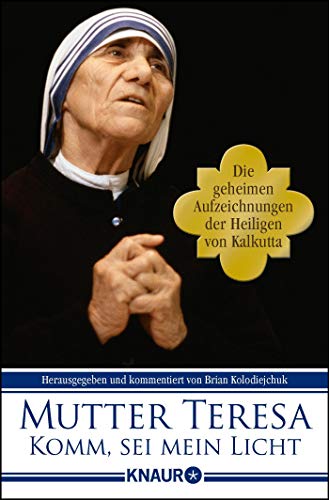 Die geheimen Aufzeichnungen der Heiligen von Kalkutta

Herausgegeben und kommentiert von Brian Kolodiejchuk

MUTTER TERESA
KOMM, SEI MEIN LICHT

KNAUR